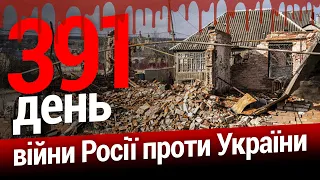 391
день
війни Росії проти України